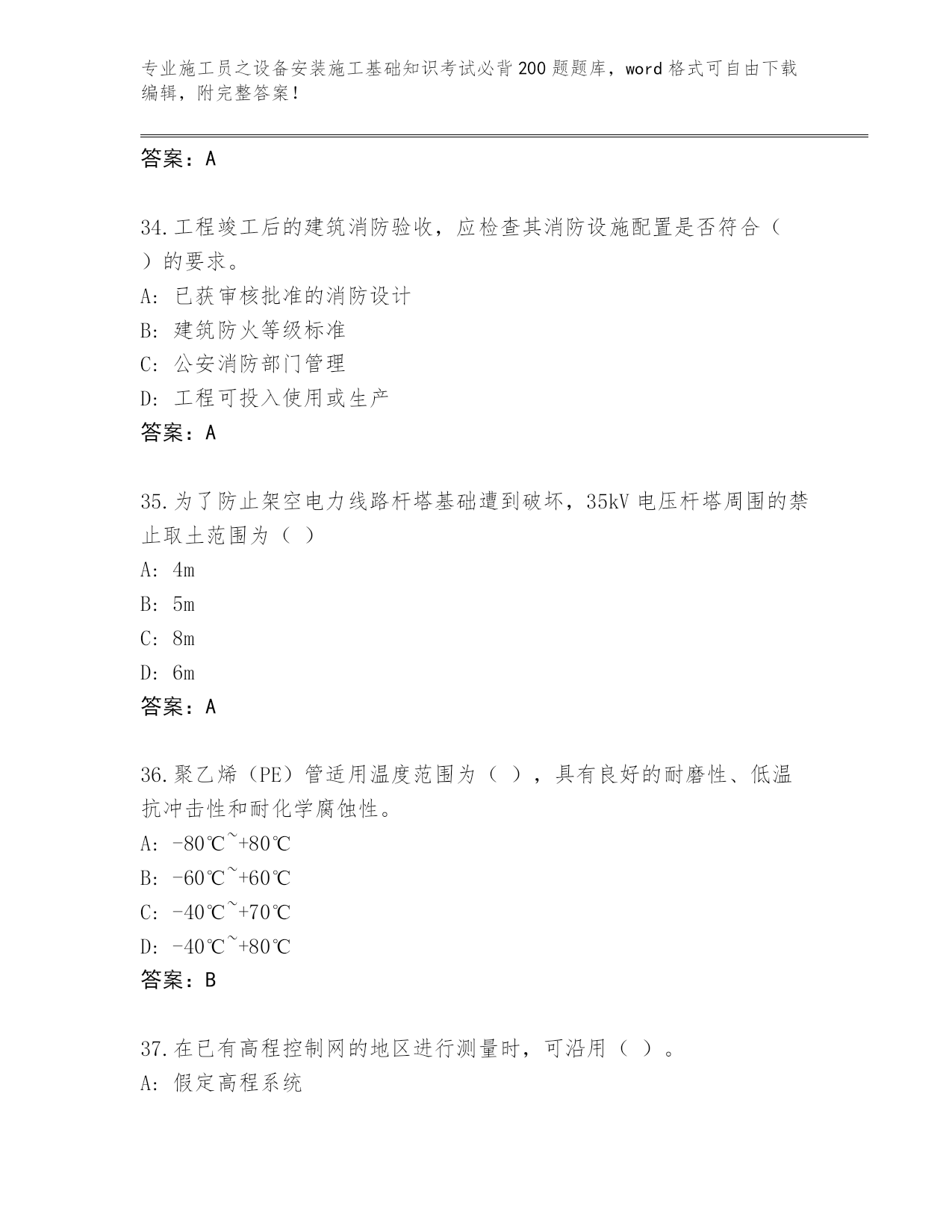 专业施工员之设备安装施工基础知识考试必背200题题库，word格式可自由下载编辑，附完整答案！

答案：A

34.工程竣工后的建筑消防验收，应检查其消防设施配置是否符合（ ）的要求。
A: 已获审核批准的消防设计
B: 建筑防火等级标准
C: 公安消防部门管理
D: 工程可投入使用或生产
答案：A

35.为了防止架空电力线路杆塔基础遭到破坏，35kV电压杆塔周围的禁止取土范围为（ ）
A: 4m
B: 5m
C: 8m
D: 6m
答案：A

36.聚乙烯（PE）管适用温度范围为（ ），具有良好的耐磨性、低温抗冲击性和耐化学腐蚀性。
A: -80℃~+80℃
B: -60℃~+60℃
C: -40℃~+70℃
D: -40℃~+80℃
答案：B

37.在已有高程控制网的地区进行测量时，可沿用（ ）。
A: 假定高程系统